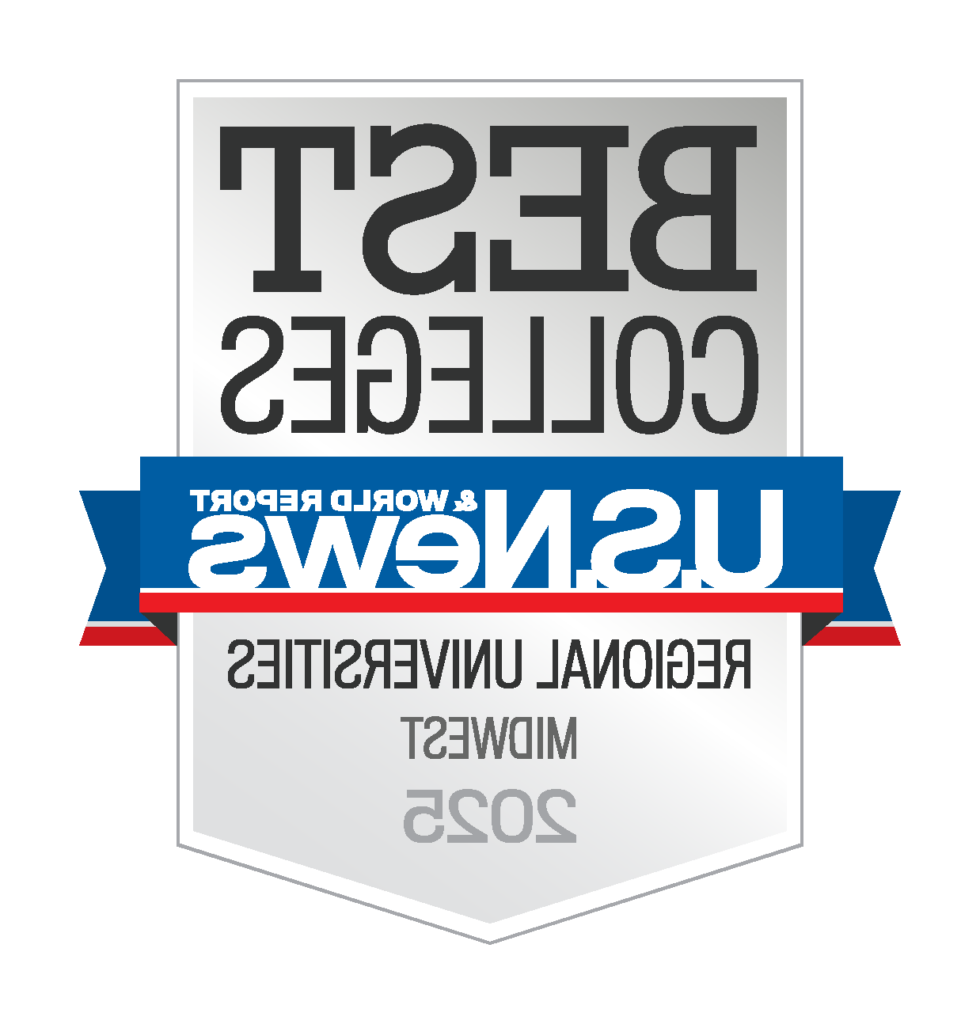 BEST
COLLEGES

U.S.News
& WORLD REPORT

REGIONAL UNIVERSITIES
MIDWEST
2025